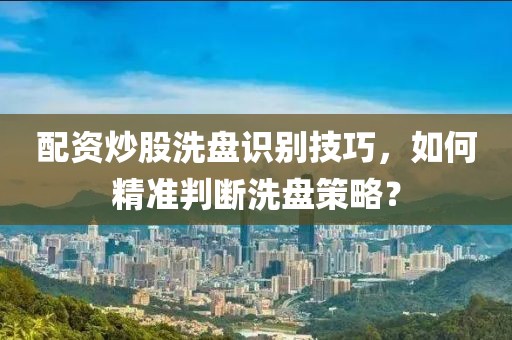 配资炒股洗盘识别技巧，如何精准判断洗盘策略？